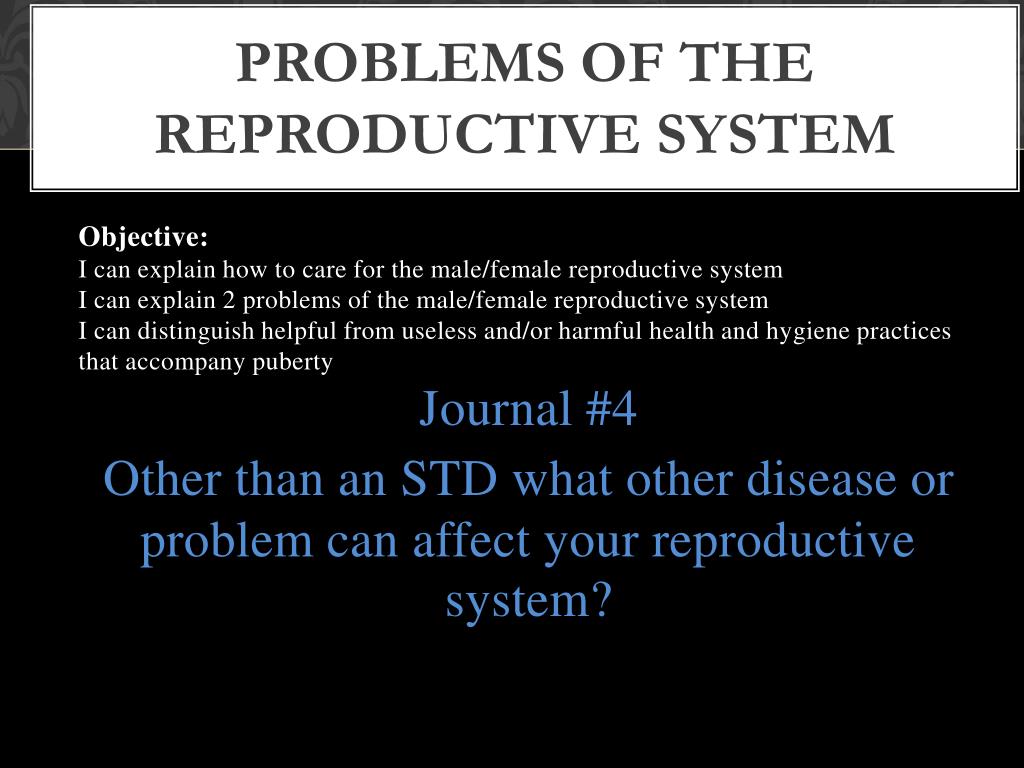 PROBLEMS OF THE REPRODUCTIVE SYSTEM

Objective:
I can explain how to care for the male/female reproductive system
I can explain 2 problems of the male/female reproductive system
I can distinguish helpful from useless and/or harmful health and hygiene practices that accompany puberty

Journal #4

Other than an STD what other disease or problem can affect your reproductive system?